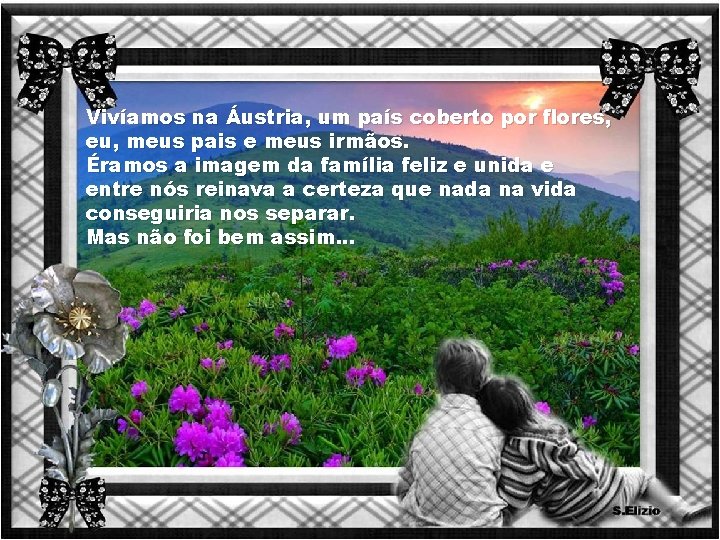 Vivíamos na Áustria, um país coberto por flores, eu, meus pais e meus irmãos.
Éramos a imagem da família feliz e unida e entre nós reinava a certeza que nada na vida conseguiria nos separar.
Mas não foi bem assim...

S.Elizio